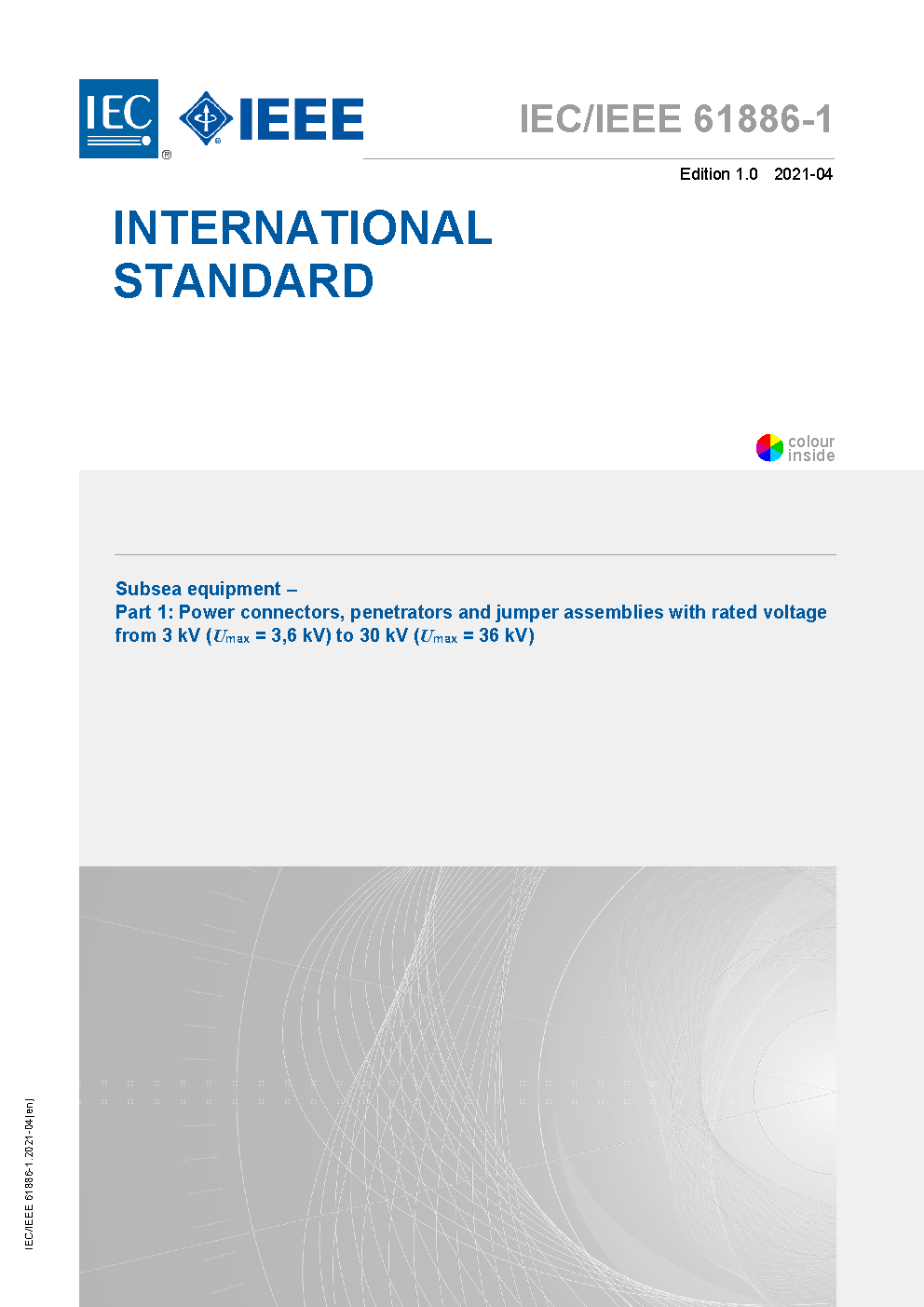 IEC ® IEEE

IEC/IEEE 61886-1

Edition 1.0 2021-04

INTERNATIONAL STANDARD

colour inside

Subsea equipment –
Part 1: Power connectors, penetrators and jumper assemblies with rated voltage from 3 kV ($U_{max}$ = 3,6 kV) to 30 kV ($U_{max}$ = 36 kV)

IEC/IEEE 61886-1:2021-04(en)